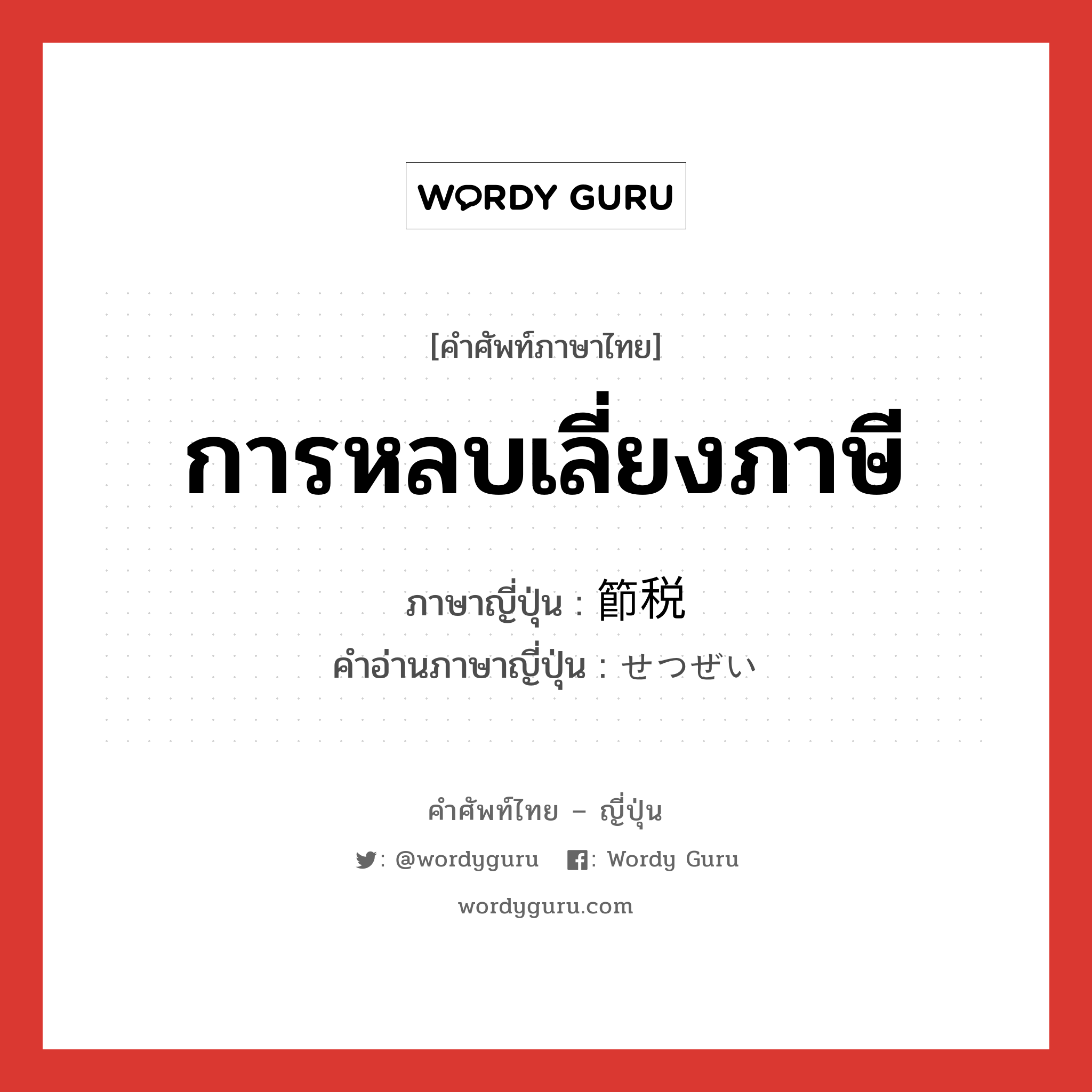 WORDY GURU

[คำศัพท์ภาษาไทย]

การหลบเลี่ยงภาษี

ภาษาญี่ปุ่น : 節税
คำอ่านภาษาญี่ปุ่น : せつぜい

คำศัพท์ไทย – ญี่ปุ่น

: @wordyguru : Wordy Guru

wordyguru.com